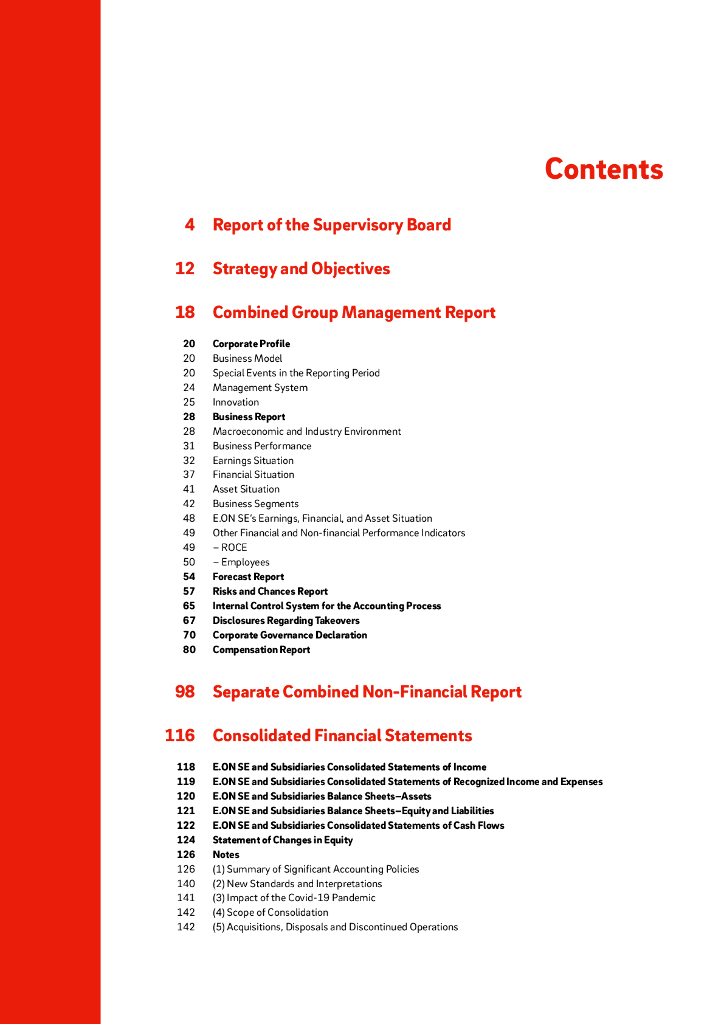 Contents

4 Report of the Supervisory Board

12 Strategy and Objectives

18 Combined Group Management Report

20 Corporate Profile
20 Business Model
20 Special Events in the Reporting Period
24 Management System
25 Innovation
28 Business Report
28 Macroeconomic and Industry Environment
31 Business Performance
32 Earnings Situation
37 Financial Situation
41 Asset Situation
42 Business Segments
48 E.ON SE's Earnings, Financial, and Asset Situation
49 Other Financial and Non-financial Performance Indicators
49 – ROCE
50 – Employees
54 Forecast Report
57 Risks and Chances Report
65 Internal Control System for the Accounting Process
67 Disclosures Regarding Takeovers
70 Corporate Governance Declaration
80 Compensation Report

98 Separate Combined Non-Financial Report

116 Consolidated Financial Statements

118 E.ON SE and Subsidiaries Consolidated Statements of Income
119 E.ON SE and Subsidiaries Consolidated Statements of Recognized Income and Expenses
120 E.ON SE and Subsidiaries Balance Sheets–Assets
121 E.ON SE and Subsidiaries Balance Sheets–Equity and Liabilities
122 E.ON SE and Subsidiaries Consolidated Statements of Cash Flows
124 Statement of Changes in Equity
126 Notes
126 (1) Summary of Significant Accounting Policies
140 (2) New Standards and Interpretations
141 (3) Impact of the Covid-19 Pandemic
142 (4) Scope of Consolidation
142 (5) Acquisitions, Disposals and Discontinued Operations